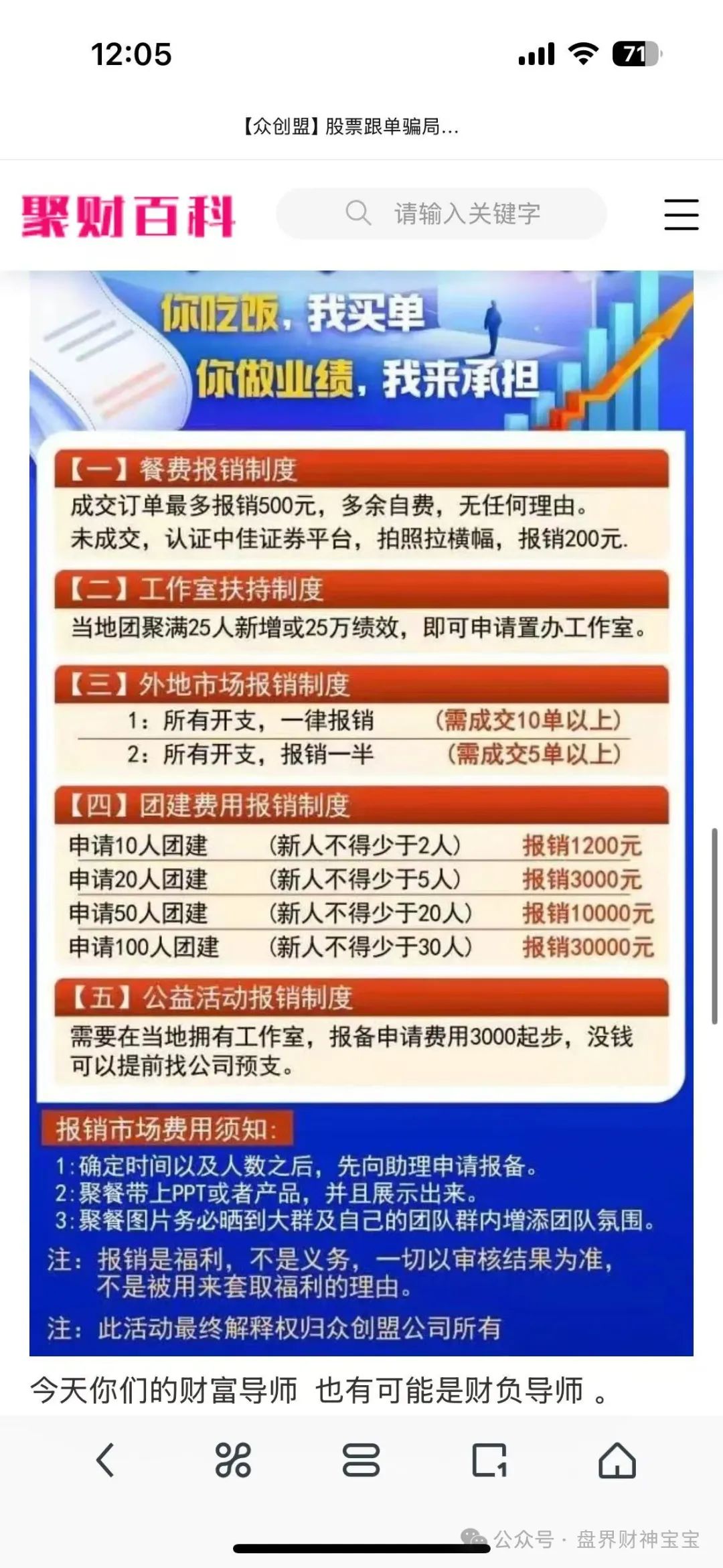 12:05

71

【众创盟】股票跟单骗局...

聚财百科

请输入关键字

你吃饭，我买单
你做业绩，我来承担

【一】餐费报销制度
成交订单最多报销500元，多余自费，无任何理由。
未成交，认证中佳证券平台，拍照拉横幅，报销200元.

【二】工作室扶持制度
当地团聚满25人新增或25万绩效，即可申请置办工作室。

【三】外地市场报销制度
1：所有开支，一律报销 （需成交10单以上）
2：所有开支，报销一半 （需成交5单以上）

【四】团建费用报销制度
申请10人团建 （新人不得少于2人） 报销1200元
申请20人团建 （新人不得少于5人） 报销3000元
申请50人团建 （新人不得少于20人） 报销10000元
申请100人团建 （新人不得少于30人） 报销30000元

【五】公益活动报销制度
需要在当地拥有工作室，报备申请费用3000起步，没钱可以提前找公司预支。

报销市场费用须知：
1：确定时间以及人数之后，先向助理申请报备。
2：聚餐带上PPT或者产品，并且展示出来。
3：聚餐图片务必晒到大群及自己的团队群内增添团队氛围。
注：报销是福利，不是义务，一切以审核结果为准，不是被用来套取福利的理由。
注：此活动最终解释权归众创盟公司所有

今天你们的财富导师 也有可能是财负导师 。

公众号 · 盘界财神宝宝